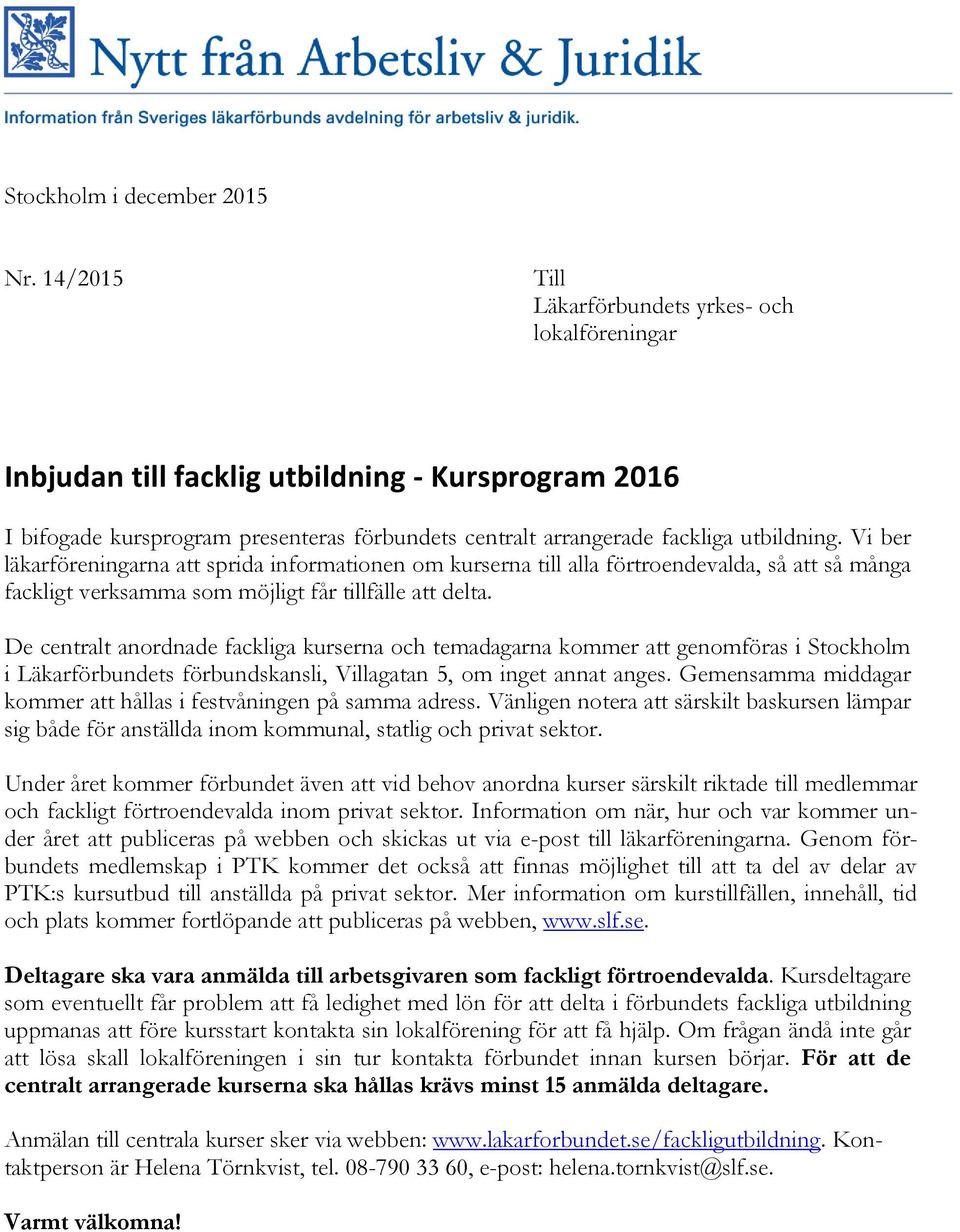 Nytt från Arbetsliv & Juridik

Information från Sveriges läkarförbunds avdelning för arbetsliv & juridik.

Stockholm i december 2015

Nr. 14/2015

Till
Läkarförbundets yrkes- och lokalföreningar

Inbjudan till facklig utbildning - Kursprogram 2016

I bifogade kursprogram presenteras förbundets centralt arrangerade fackliga utbildning. Vi ber läkarföreningarna att sprida informationen om kurserna till alla förtroendevalda, så att så många fackligt verksamma som möjligt får tillfälle att delta.

De centralt anordnade fackliga kurserna och temadagarna kommer att genomföras i Stockholm i Läkarförbundets förbundskansli, Villagatan 5, om inget annat anges. Gemensamma middagar kommer att hållas i festvåningen på samma adress. Vänligen notera att särskilt baskursen lämpar sig både för anställda inom kommunal, statlig och privat sektor.

Under året kommer förbundet även att vid behov anordna kurser särskilt riktade till medlemmar och fackligt förtroendevalda inom privat sektor. Information om när, hur och var kommer under året att publiceras på webben och skickas ut via e-post till läkarföreningarna. Genom förbundets medlemskap i PTK kommer det också att finnas möjlighet till att ta del av delar av PTK:s kursutbud till anställda på privat sektor. Mer information om kurstillfällen, innehåll, tid och plats kommer fortlöpande att publiceras på webben, www.slf.se.

Deltagare ska vara anmälda till arbetsgivaren som fackligt förtroendevalda. Kursdeltagare som eventuellt får problem att få ledighet med lön för att delta i förbundets fackliga utbildning uppmanas att före kursstart kontakta sin lokalförening för att få hjälp. Om frågan ändå inte går att lösa skall lokalföreningen i sin tur kontakta förbundet innan kursen börjar. För att de centralt arrangerade kurserna ska hållas krävs minst 15 anmälda deltagare.

Anmälan till centrala kurser sker via webben: www.lakarforbundet.se/fackligutbildning. Kontaktperson är Helena Törnkvist, tel. 08-790 33 60, e-post: helena.tornkvist@slf.se.

Varmt välkomna!